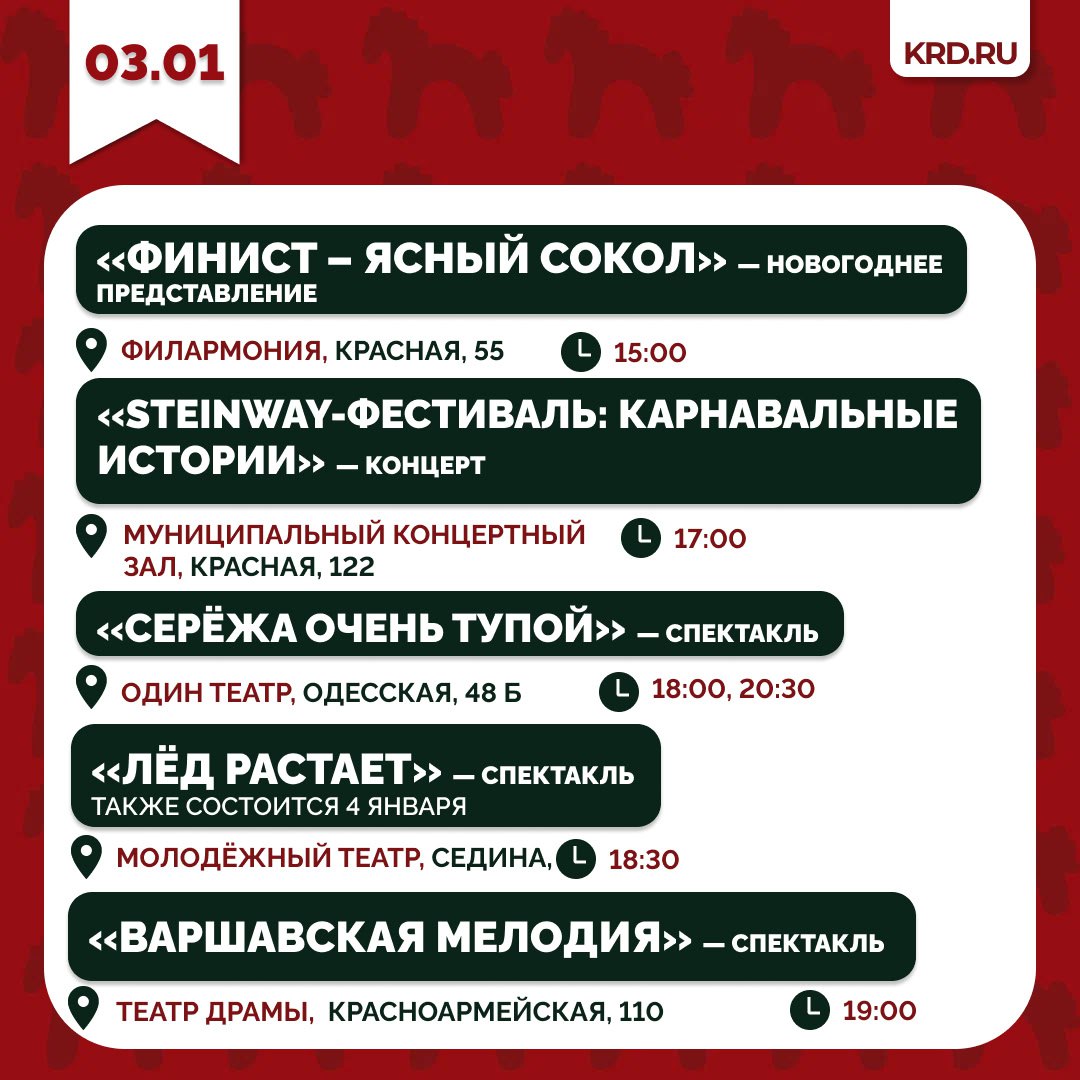 03.01

KRD.RU

<<ФИНИСТ – ЯСНЫЙ СОКОЛ>> — НОВОГОДНЕЕ ПРЕДСТАВЛЕНИЕ

ФИЛАРМОНИЯ, КРАСНАЯ, 55

15:00

<<STEINWAY-ФЕСТИВАЛЬ: КАРНАВАЛЬНЫЕ ИСТОРИИ>> — КОНЦЕРТ

МУНИЦИПАЛЬНЫЙ КОНЦЕРТНЫЙ ЗАЛ, КРАСНАЯ, 122

17:00

<<СЕРЁЖА ОЧЕНЬ ТУПОЙ>> — СПЕКТАКЛЬ

ОДИН ТЕАТР, ОДЕССКАЯ, 48 Б

18:00, 20:30

<<ЛЁД РАСТАЕТ>> — СПЕКТАКЛЬ
ТАКЖЕ СОСТОИТСЯ 4 ЯНВАРЯ

МОЛОДЁЖНЫЙ ТЕАТР, СЕДИНА,

18:30

<<ВАРШАВСКАЯ МЕЛОДИЯ>> — СПЕКТАКЛЬ

ТЕАТР ДРАМЫ, КРАСНОАРМЕЙСКАЯ, 110

19:00